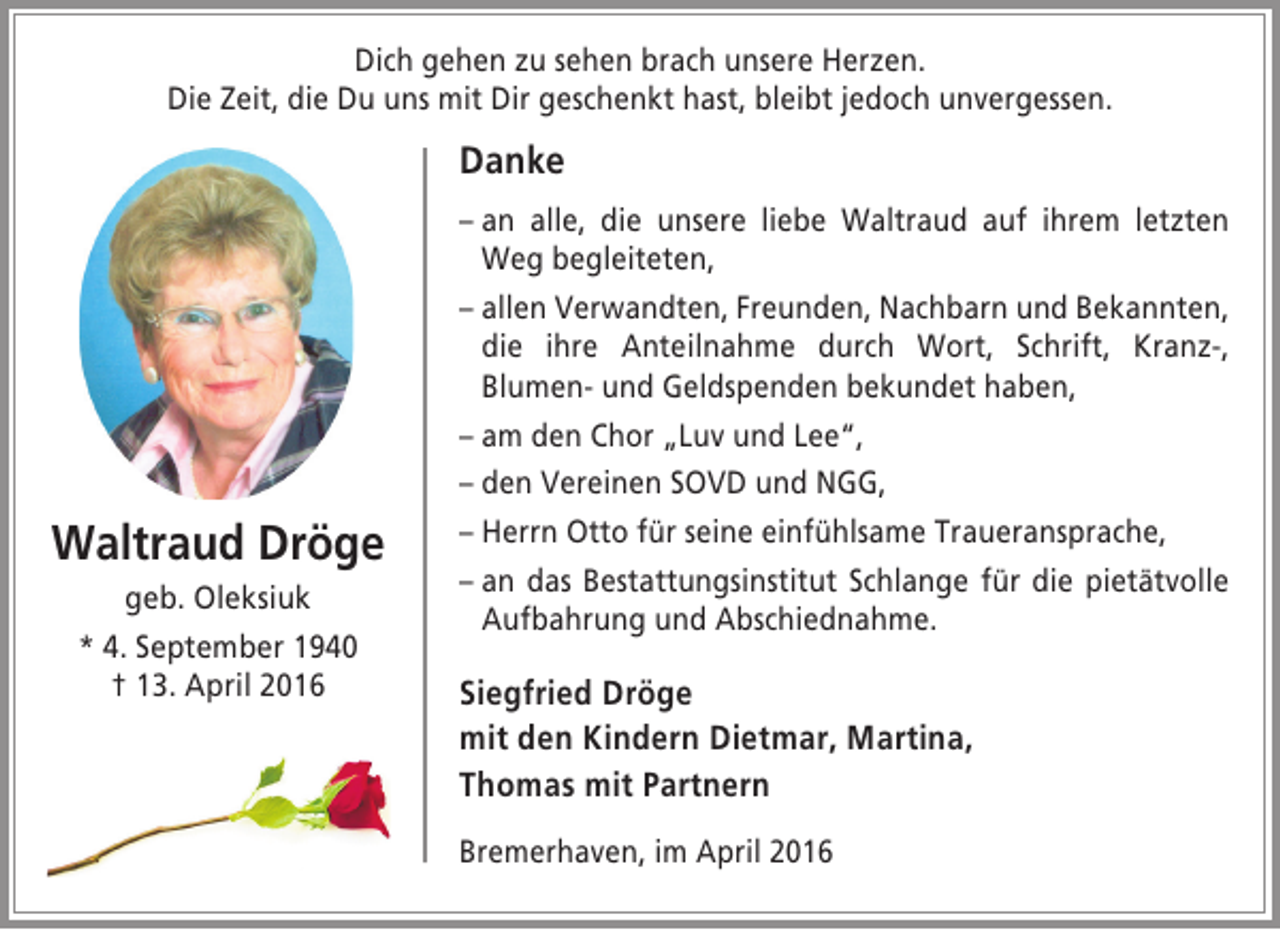 Dich gehen zu sehen brach unsere Herzen.
Die Zeit, die Du uns mit Dir geschenkt hast, bleibt jedoch unvergessen.

Waltraud Dröge
geb. Oleksiuk
* 4. September 1940
† 13. April 2016

Danke

– an alle, die unsere liebe Waltraud auf ihrem letzten Weg begleiteten,

– allen Verwandten, Freunden, Nachbarn und Bekannten, die ihre Anteilnahme durch Wort, Schrift, Kranz-, Blumen- und Geldspenden bekundet haben,

– am den Chor „Luv und Lee“,

– den Vereinen SOVD und NGG,

– Herrn Otto für seine einfühlsame Traueransprache,

– an das Bestattungsinstitut Schlange für die pietätvolle Aufbahrung und Abschiednahme.

Siegfried Dröge
mit den Kindern Dietmar, Martina,
Thomas mit Partnern

Bremerhaven, im April 2016